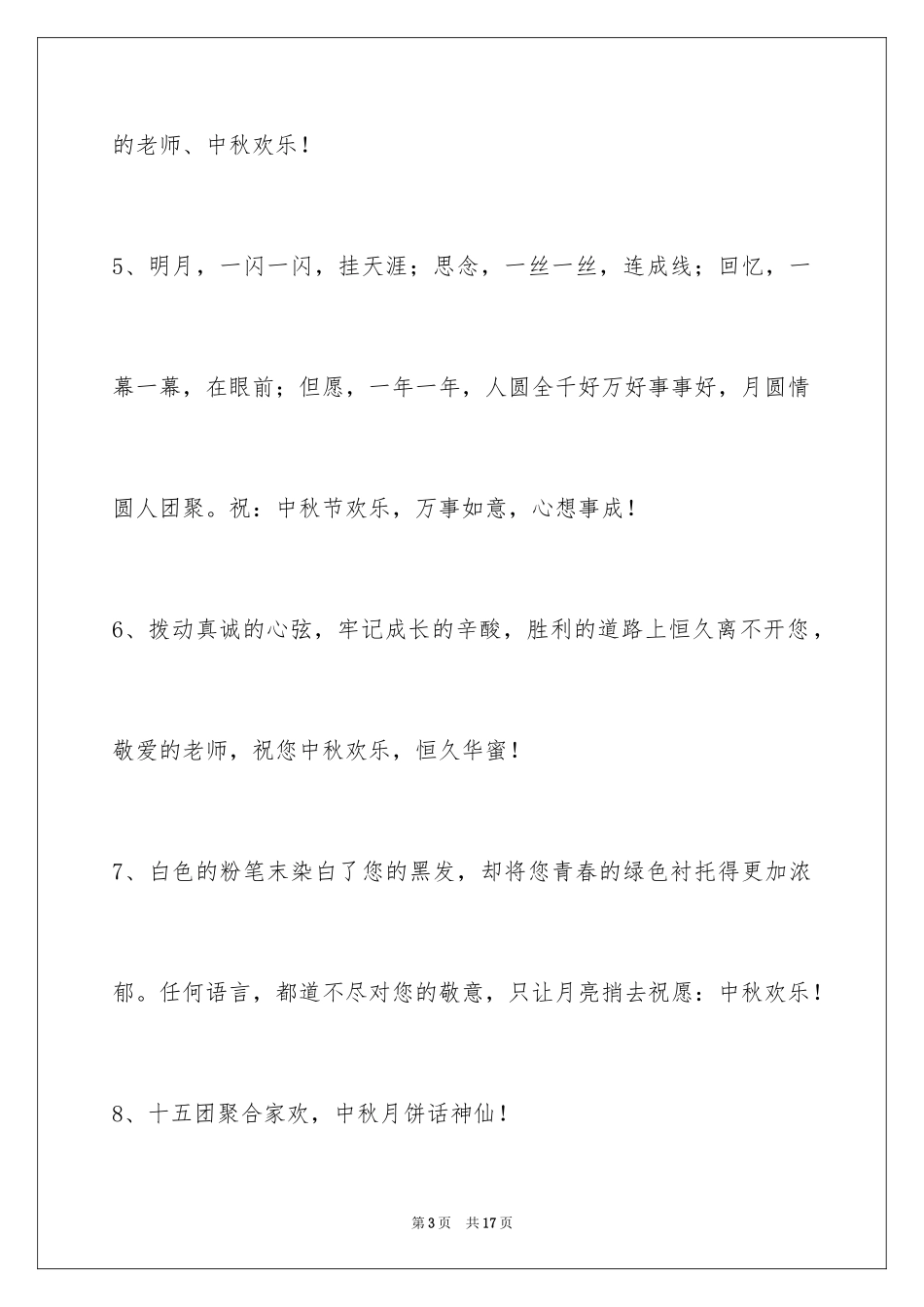 的老师、中秋欢乐！

5、明月，一闪一闪，挂天涯；思念，一丝一丝，连成线；回忆，一幕一幕，在眼前；但愿，一年一年，人圆全千好万好事事好，月圆情圆人团聚。祝：中秋节欢乐，万事如意，心想事成！

6、拨动真诚的心弦，牢记成长的辛酸，胜利的道路上恒久离不开您，敬爱的老师，祝您中秋欢乐，恒久华蜜！

7、白色的粉笔末染白了您的黑发，却将您青春的绿色衬托得更加浓郁。任何语言，都道不尽对您的敬意，只让月亮捎去祝愿：中秋欢乐！

8、十五团聚合家欢，中秋月饼话神仙！

第3页 共17页